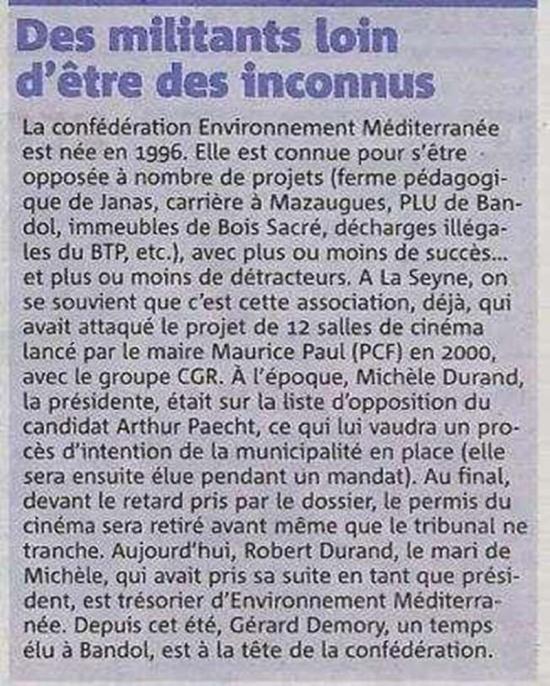 Des militants loin d'être des inconnus

La confédération Environnement Méditerranée est née en 1996. Elle est connue pour s'être opposée à nombre de projets (ferme pédagogique de Janas, carrière à Mazaugues, PLU de Bandol, immeubles de Bois Sacré, décharges illégales du BTP, etc.), avec plus ou moins de succès... et plus ou moins de détracteurs. A La Seyne, on se souvient que c'est cette association, déjà, qui avait attaqué le projet de 12 salles de cinéma lancé par le maire Maurice Paul (PCF) en 2000, avec le groupe CGR. À l'époque, Michèle Durand, la présidente, était sur la liste d'opposition du candidat Arthur Paecht, ce qui lui vaudra un procès d'intention de la municipalité en place (elle sera ensuite élue pendant un mandat). Au final, devant le retard pris par le dossier, le permis du cinéma sera retiré avant même que le tribunal ne tranche. Aujourd'hui, Robert Durand, le mari de Michèle, qui avait pris sa suite en tant que président, est trésorier d'Environnement Méditerranée. Depuis cet été, Gérard Demory, un temps élu à Bandol, est à la tête de la confédération.